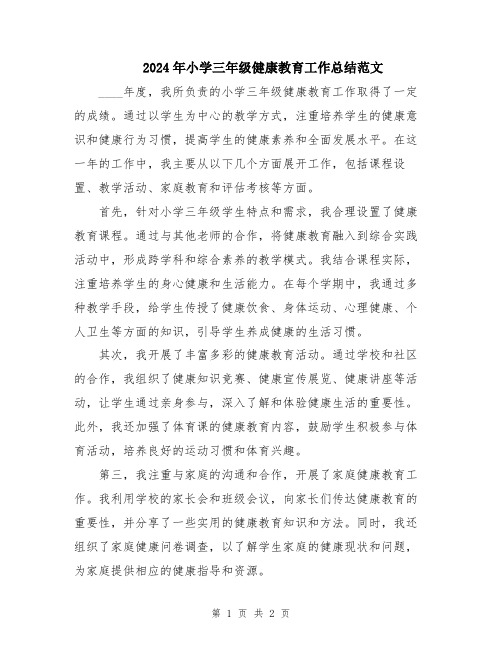 2024年小学三年级健康教育工作总结范文

____年度，我所负责的小学三年级健康教育工作取得了一定的成绩。通过以学生为中心的教学方式，注重培养学生的健康意识和健康行为习惯，提高学生的健康素养和全面发展水平。在这一年的工作中，我主要从以下几个方面展开工作，包括课程设置、教学活动、家庭教育和评估考核等方面。

首先，针对小学三年级学生特点和需求，我合理设置了健康教育课程。通过与其他老师的合作，将健康教育融入到综合实践活动中，形成跨学科和综合素养的教学模式。我结合课程实际，注重培养学生的身心健康和生活能力。在每个学期中，我通过多种教学手段，给学生传授了健康饮食、身体运动、心理健康、个人卫生等方面的知识，引导学生养成健康的生活习惯。

其次，我开展了丰富多彩的健康教育活动。通过学校和社区的合作，我组织了健康知识竞赛、健康宣传展览、健康讲座等活动，让学生通过亲身参与，深入了解和体验健康生活的重要性。此外，我还加强了体育课的健康教育内容，鼓励学生积极参与体育活动，培养良好的运动习惯和体育兴趣。

第三，我注重与家庭的沟通和合作，开展了家庭健康教育工作。我利用学校的家长会和班级会议，向家长们传达健康教育的重要性，并分享了一些实用的健康教育知识和方法。同时，我还组织了家庭健康问卷调查，以了解学生家庭的健康现状和问题，为家庭提供相应的健康指导和资源。

第 1 页 共 2 页